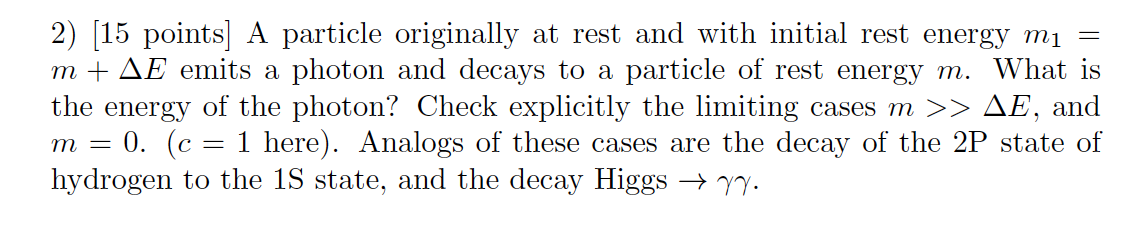 2) [15 points] A particle originally at rest and with initial rest energy $m_1 = m + \Delta E$ emits a photon and decays to a particle of rest energy $m$. What is the energy of the photon? Check explicitly the limiting cases $m >> \Delta E$, and $m = 0$. ($c = 1$ here). Analogs of these cases are the decay of the 2P state of hydrogen to the 1S state, and the decay Higgs $\rightarrow \gamma\gamma$.